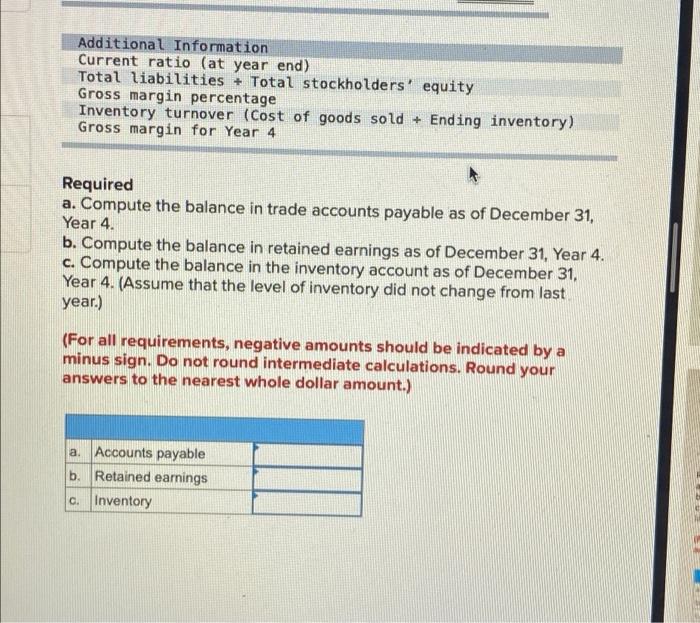 Additional Information
Current ratio (at year end)
Total liabilities ÷ Total stockholders' equity
Gross margin percentage
Inventory turnover (Cost of goods sold ÷ Ending inventory)
Gross margin for Year 4

Required
a. Compute the balance in trade accounts payable as of December 31, Year 4.
b. Compute the balance in retained earnings as of December 31, Year 4.
c. Compute the balance in the inventory account as of December 31, Year 4. (Assume that the level of inventory did not change from last year.)

(For all requirements, negative amounts should be indicated by a minus sign. Do not round intermediate calculations. Round your answers to the nearest whole dollar amount.)

| | | |
|---|---|---|
| a. | Accounts payable | |
| b. | Retained earnings | |
| c. | Inventory | |